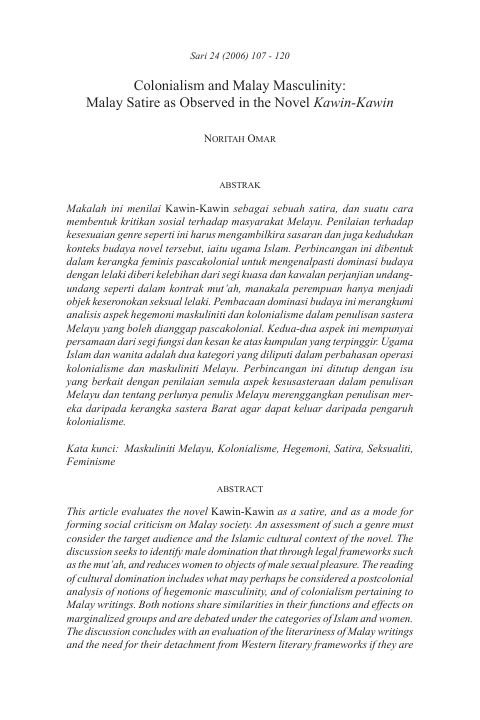 Sari 24 (2006) 107 - 120

Colonialism and Malay Masculinity: Malay Satire as Observed in the Novel Kawin-Kawin

NORITAH OMAR

ABSTRAK

Makalah ini menilai Kawin-Kawin sebagai sebuah satira, dan suatu cara membentuk kritikan sosial terhadap masyarakat Melayu. Penilaian terhadap kesesuaian genre seperti ini harus mengambilkira sasaran dan juga kedudukan konteks budaya novel tersebut, iaitu ugama Islam. Perbincangan ini dibentuk dalam kerangka feminis pascakolonial untuk mengenalpasti dominasi budaya dengan lelaki diberi kelebihan dari segi kuasa dan kawalan perjanjian undang-undang seperti dalam kontrak mut'ah, manakala perempuan hanya menjadi objek keseronokan seksual lelaki. Pembacaan dominasi budaya ini merangkumi analisis aspek hegemoni maskuliniti dan kolonialisme dalam penulisan sastera Melayu yang boleh dianggap pascakolonial. Kedua-dua aspek ini mempunyai persamaan dari segi fungsi dan kesan ke atas kumpulan yang terpinggir. Ugama Islam dan wanita adalah dua kategori yang diliputi dalam perbahasan operasi kolonialisme dan maskuliniti Melayu. Perbincangan ini ditutup dengan isu yang berkait dengan penilaian semula aspek kesusasteraan dalam penulisan Melayu dan tentang perlunya penulis Melayu merenggangkan penulisan mereka daripada kerangka sastera Barat agar dapat keluar daripada pengaruh kolonialisme.

Kata kunci: Maskuliniti Melayu, Kolonialisme, Hegemoni, Satira, Seksualiti, Feminisme

ABSTRACT

This article evaluates the novel Kawin-Kawin as a satire, and as a mode for forming social criticism on Malay society. An assessment of such a genre must consider the target audience and the Islamic cultural context of the novel. The discussion seeks to identify male domination that through legal frameworks such as the mut'ah, and reduces women to objects of male sexual pleasure. The reading of cultural domination includes what may perhaps be considered a postcolonial analysis of notions of hegemonic masculinity, and of colonialism pertaining to Malay writings. Both notions share similarities in their functions and effects on marginalized groups and are debated under the categories of Islam and women. The discussion concludes with an evaluation of the literariness of Malay writings and the need for their detachment from Western literary frameworks if they are